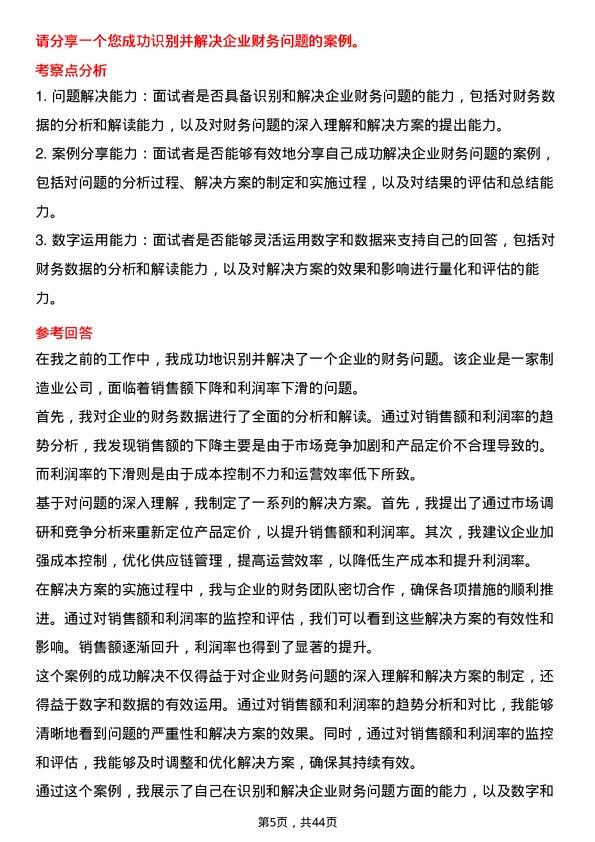 请分享一个您成功识别并解决企业财务问题的案例。

考察点分析

1. 问题解决能力：面试者是否具备识别和解决企业财务问题的能力，包括对财务数据的分析和解读能力，以及对财务问题的深入理解和解决方案的提出能力。

2. 案例分享能力：面试者是否能够有效地分享自己成功解决企业财务问题的案例，包括对问题的分析过程、解决方案的制定和实施过程，以及对结果的评估和总结能力。

3. 数字运用能力：面试者是否能够灵活运用数字和数据来支持自己的回答，包括对财务数据的分析和解读能力，以及对解决方案的效果和影响进行量化和评估的能力。

参考回答

在我之前的工作中，我成功地识别并解决了一个企业的财务问题。该企业是一家制造业公司，面临着销售额下降和利润率下滑的问题。

首先，我对企业的财务数据进行了全面的分析和解读。通过对销售额和利润率的趋势分析，我发现销售额的下降主要是由于市场竞争加剧和产品定价不合理导致的。而利润率的下滑则是由于成本控制不力和运营效率低下所致。

基于对问题的深入理解，我制定了一系列的解决方案。首先，我提出了通过市场调研和竞争分析来重新定位产品定价，以提升销售额和利润率。其次，我建议企业加强成本控制，优化供应链管理，提高运营效率，以降低生产成本和提升利润率。

在解决方案的实施过程中，我与企业的财务团队密切合作，确保各项措施的顺利推进。通过对销售额和利润率的监控和评估，我们可以看到这些解决方案的有效性和影响。销售额逐渐回升，利润率也得到了显著的提升。

这个案例的成功解决不仅得益于对企业财务问题的深入理解和解决方案的制定，还得益于数字和数据的有效运用。通过对销售额和利润率的趋势分析和对比，我能够清晰地看到问题的严重性和解决方案的效果。同时，通过对销售额和利润率的监控和评估，我能够及时调整和优化解决方案，确保其持续有效。

通过这个案例，我展示了自己在识别和解决企业财务问题方面的能力，以及数字和

第5页，共44页